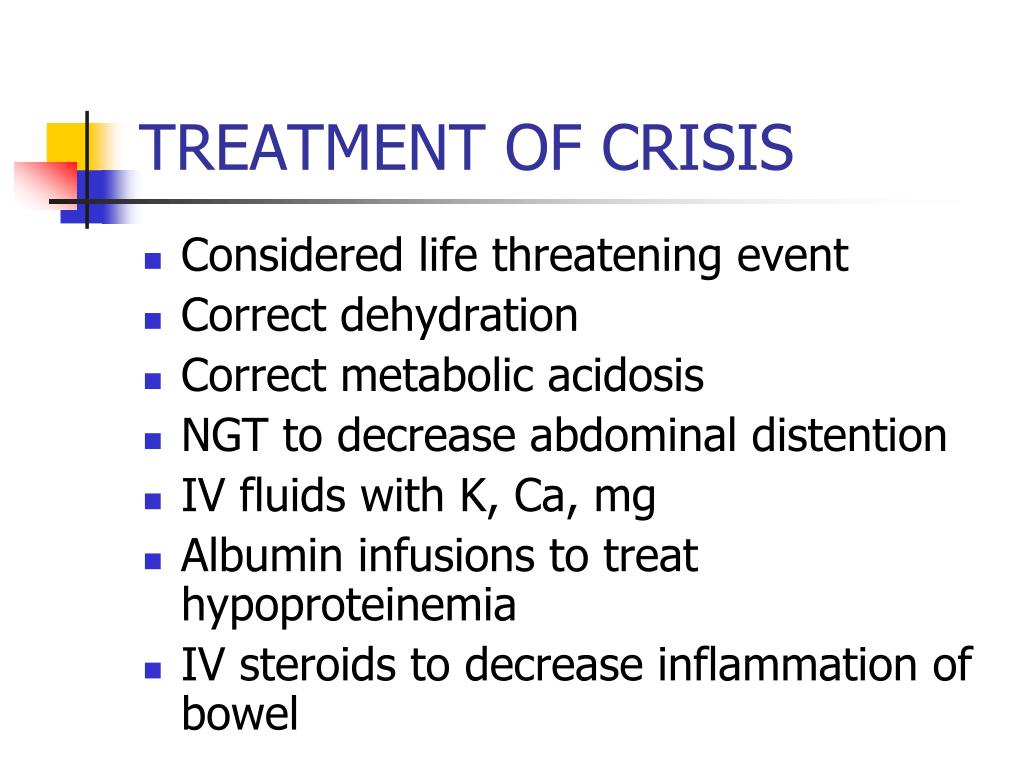 TREATMENT OF CRISIS

- Considered life threatening event
- Correct dehydration
- Correct metabolic acidosis
- NGT to decrease abdominal distention
- IV fluids with K, Ca, mg
- Albumin infusions to treat hypoproteinemia
- IV steroids to decrease inflammation of bowel